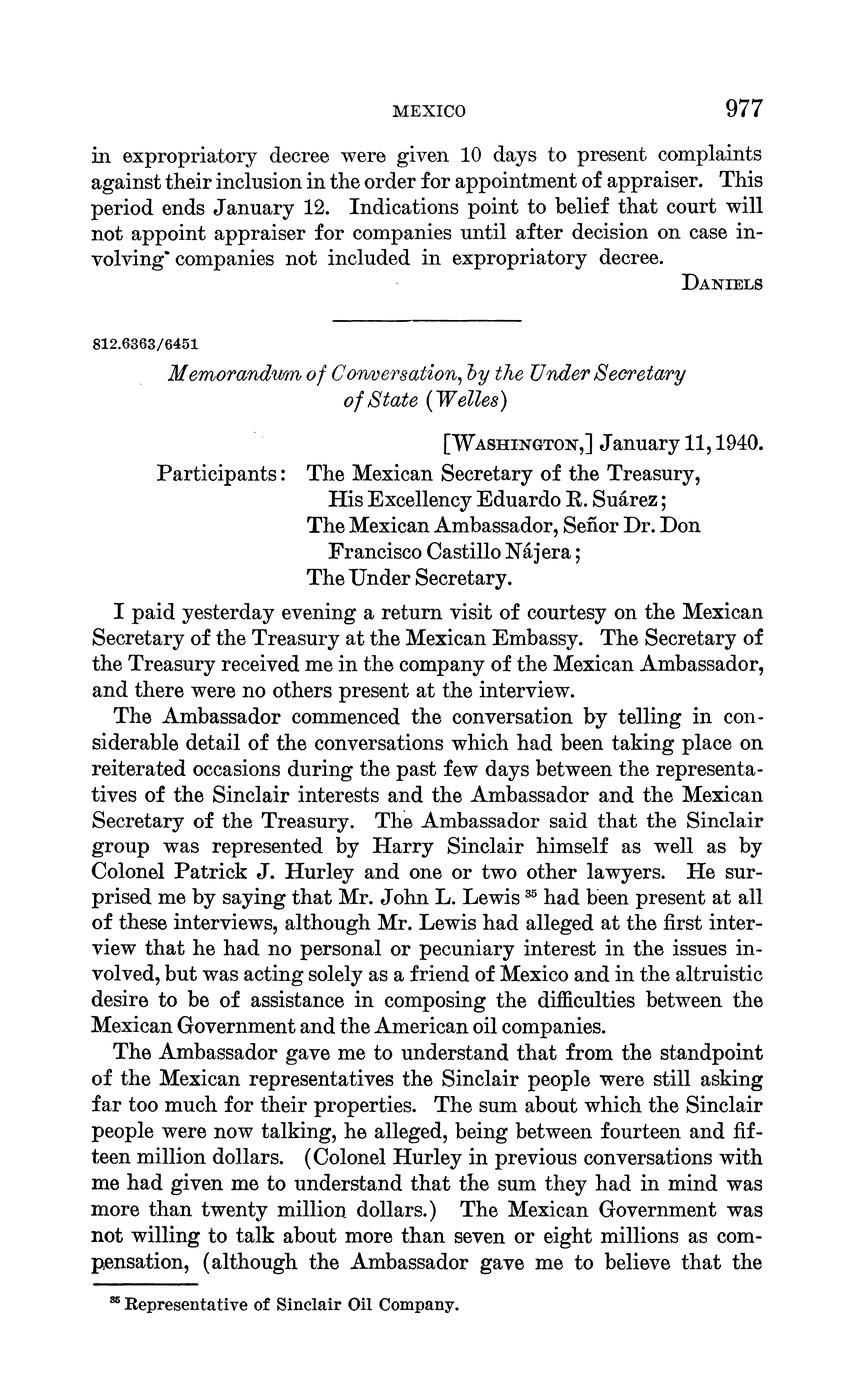 MEXICO 977

in expropriatory decree were given 10 days to present complaints against their inclusion in the order for appointment of appraiser. This period ends January 12. Indications point to belief that court will not appoint appraiser for companies until after decision on case involving companies not included in expropriatory decree.

DANIELS

812.6363/6451

Memorandum of Conversation, by the Under Secretary of State (Welles)

[WASHINGTON,] January 11, 1940.

Participants: The Mexican Secretary of the Treasury, His Excellency Eduardo R. Suárez; The Mexican Ambassador, Señor Dr. Don Francisco Castillo Nájera; The Under Secretary.

I paid yesterday evening a return visit of courtesy on the Mexican Secretary of the Treasury at the Mexican Embassy. The Secretary of the Treasury received me in the company of the Mexican Ambassador, and there were no others present at the interview.

The Ambassador commenced the conversation by telling in considerable detail of the conversations which had been taking place on reiterated occasions during the past few days between the representatives of the Sinclair interests and the Ambassador and the Mexican Secretary of the Treasury. The Ambassador said that the Sinclair group was represented by Harry Sinclair himself as well as by Colonel Patrick J. Hurley and one or two other lawyers. He surprised me by saying that Mr. John L. Lewis $^{35}$ had been present at all of these interviews, although Mr. Lewis had alleged at the first interview that he had no personal or pecuniary interest in the issues involved, but was acting solely as a friend of Mexico and in the altruistic desire to be of assistance in composing the difficulties between the Mexican Government and the American oil companies.

The Ambassador gave me to understand that from the standpoint of the Mexican representatives the Sinclair people were still asking far too much for their properties. The sum about which the Sinclair people were now talking, he alleged, being between fourteen and fifteen million dollars. (Colonel Hurley in previous conversations with me had given me to understand that the sum they had in mind was more than twenty million dollars.) The Mexican Government was not willing to talk about more than seven or eight millions as compensation, (although the Ambassador gave me to believe that the

$^{35}$ Representative of Sinclair Oil Company.